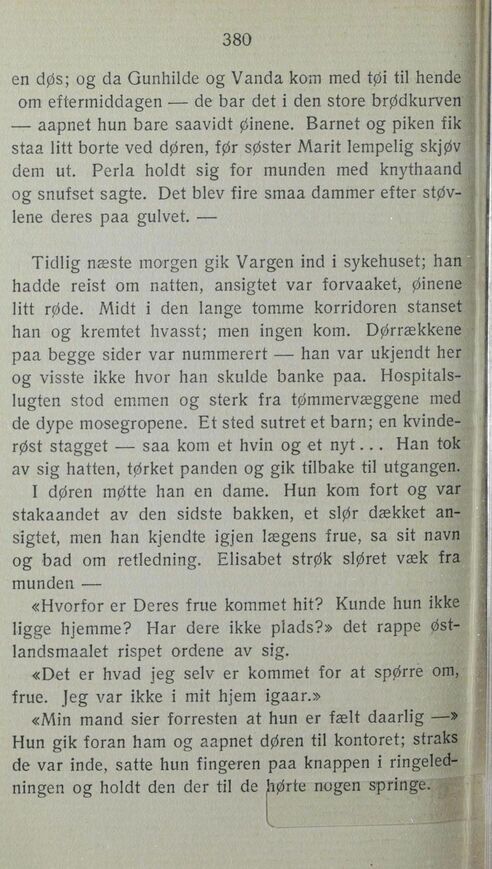 380

en døs; og da Gunhilde og Vanda kom med tøi til hende om eftermiddagen — de bar det i den store brødkurven — aapnet hun bare saavidt øinene. Barnet og piken fik staa litt borte ved døren, før søster Marit lempelig skjøv dem ut. Perla holdt sig for munden med knythaand og snufset sagte. Det blev fire smaa dammer efter støvlene deres paa gulvet. —

Tidlig næste morgen gik Vargen ind i sykehuset; han hadde reist om natten, ansigtet var forvaaket, øinene litt røde. Midt i den lange tomme korridoren stanset han og kremtet hvasst; men ingen kom. Dørrækkene paa begge sider var nummerert — han var ukjendt her og visste ikke hvor han skulde banke paa. Hospitalslugten stod emmen og sterk fra tømmervæggene med de dype mosegropene. Et sted sutret et barn; en kvinderøst stagget — saa kom et hvin og et nyt... Han tok av sig hatten, tørket panden og gik tilbake til utgangen.

I døren møtte han en dame. Hun kom fort og var stakaandet av den sidste bakken, et slør dækket ansigtet, men han kjendte igjen lægens frue, sa sit navn og bad om retledning. Elisabet strøk sløret væk fra munden —

«Hvorfor er Deres frue kommet hit? Kunde hun ikke ligge hjemme? Har dere ikke plads?» det rappe østlandsmaalet rispet ordene av sig.

«Det er hvad jeg selv er kommet for at spørre om, frue. Jeg var ikke i mit hjem igaar.»

«Min mand sier forresten at hun er fælt daarlig —» Hun gik foran ham og aapnet døren til kontoret; straks de var inde, satte hun fingeren paa knappen i ringeledningen og holdt den der til de hørte nogen springe.